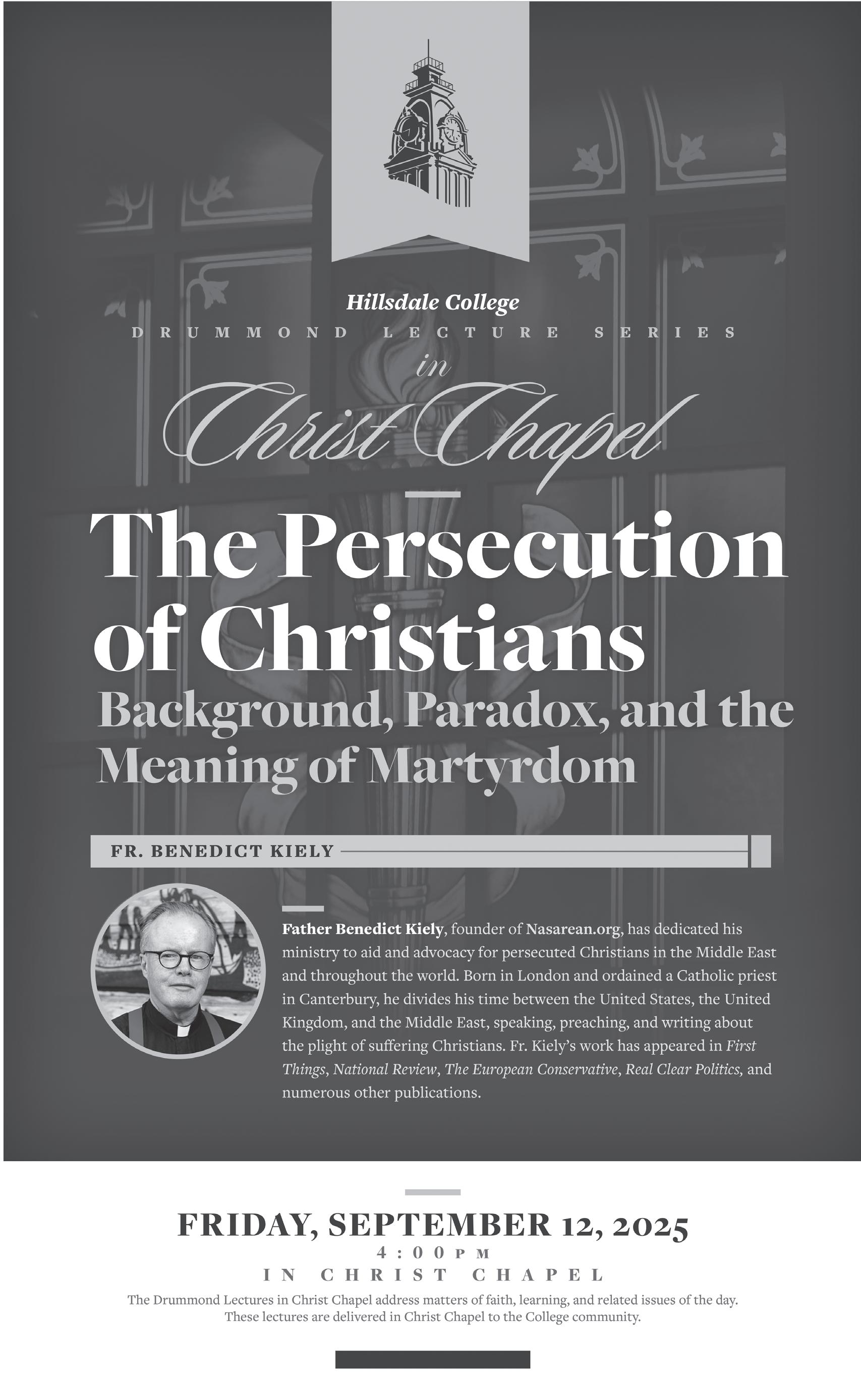 Hillsdale College
DRUMMOND LECTURE SERIES
in
Christ Chapel

The Persecution of Christians
Background, Paradox, and the Meaning of Martyrdom

FR. BENEDICT KIELY

Father Benedict Kiely, founder of Nasarean.org, has dedicated his ministry to aid and advocacy for persecuted Christians in the Middle East and throughout the world. Born in London and ordained a Catholic priest in Canterbury, he divides his time between the United States, the United Kingdom, and the Middle East, speaking, preaching, and writing about the plight of suffering Christians. Fr. Kiely's work has appeared in First Things, National Review, The European Conservative, Real Clear Politics, and numerous other publications.

FRIDAY, SEPTEMBER 12, 2025
4:00 PM
IN CHRIST CHAPEL
The Drummond Lectures in Christ Chapel address matters of faith, learning, and related issues of the day. These lectures are delivered in Christ Chapel to the College community.